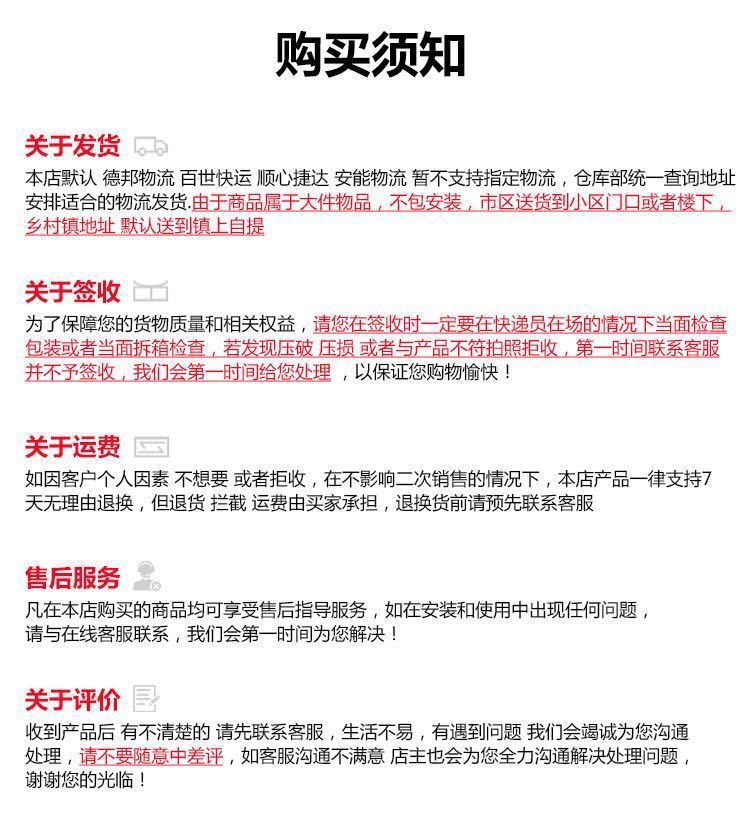 购买须知

关于发货

本店默认 德邦物流 百世快运 顺心捷达 安能物流 暂不支持指定物流，仓库部统一查询地址安排适合的物流发货.由于商品属于大件物品，不包安装，市区送货到小区门口或者楼下，乡村镇地址 默认送到镇上自提

关于签收

为了保障您的货物质量和相关权益，请您在签收时一定要在快递员在场的情况下当面检查包装或者当面拆箱检查，若发现压破 压损 或者与产品不符拍照拒收，第一时间联系客服并不予签收，我们会第一时间给您处理 ，以保证您购物愉快！

关于运费

如因客户个人因素 不想要 或者拒收，在不影响二次销售的情况下，本店产品一律支持7天无理由退换，但退货 拦截 运费由买家承担，退换货前请预先联系客服

售后服务

凡在本店购买的商品均可享受售后指导服务，如在安装和使用中出现任何问题，请与在线客服联系，我们会第一时间为您解决！

关于评价

收到产品后 有不清楚的 请先联系客服，生活不易，有遇到问题 我们会竭诚为您沟通处理，请不要随意中差评，如客服沟通不满意 店主也会为您全力沟通解决处理问题，谢谢您的光临！